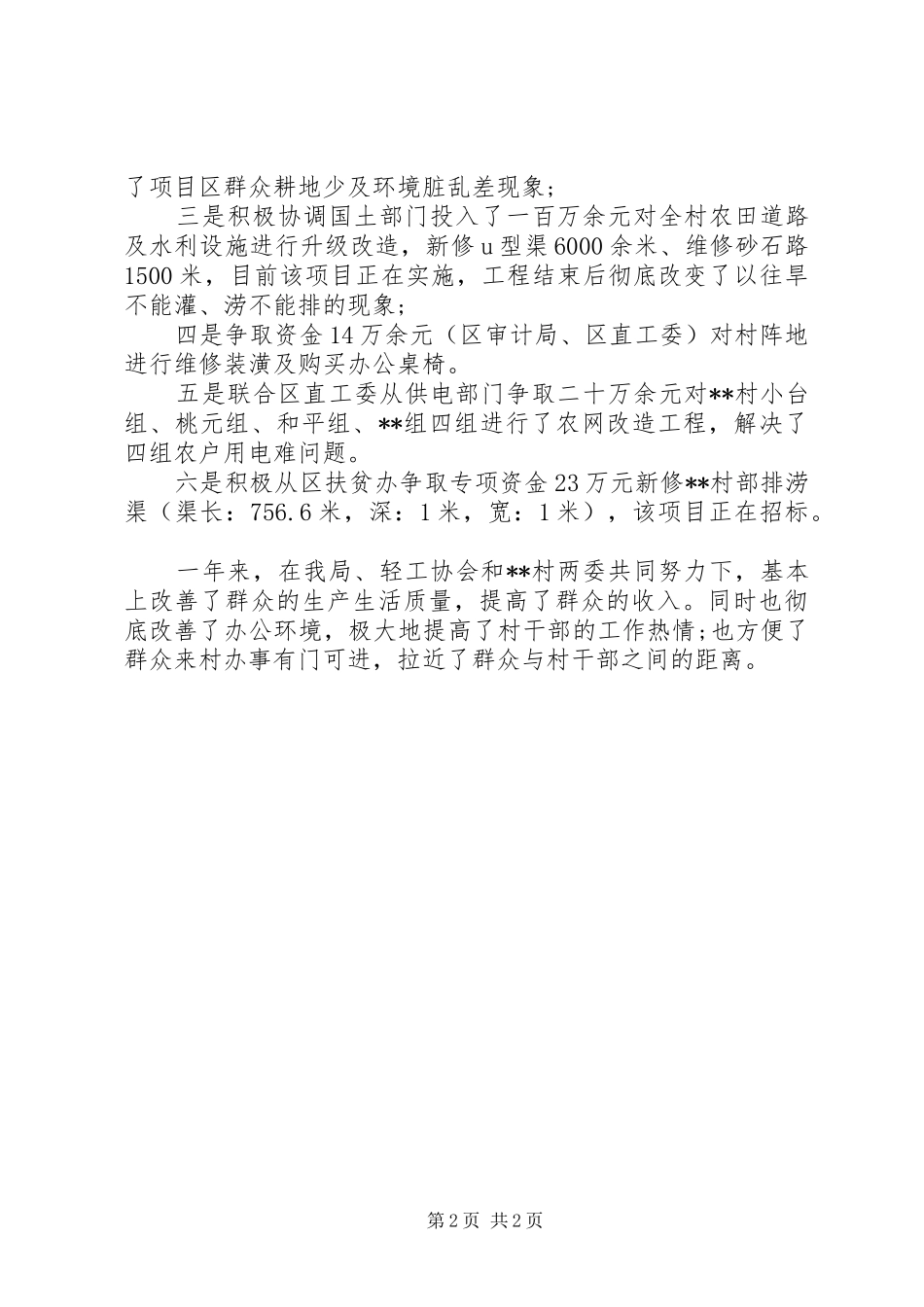 了项目区群众耕地少及环境脏乱差现象；

三是积极协调国土部门投入了一百万余元对全村农田道路及水利设施进行升级改造，新修u型渠6000余米、维修砂石路1500米，目前该项目正在实施，工程结束后彻底改变了以往旱不能灌、涝不能排的现象；

四是争取资金14万余元（区审计局、区直工委）对村阵地进行维修装潢及购买办公桌椅。

五是联合区直工委从供电部门争取二十万余元对**村小台组、桃元组、和平组、**组四组进行了农网改造工程，解决了四组农户用电难问题。

六是积极从区扶贫办争取专项资金23万元新修**村部排涝渠（渠长：756.6米，深：1米，宽：1米），该项目正在招标。

一年来，在我局、轻工协会和**村两委共同努力下，基本上改善了群众的生产生活质量，提高了群众的收入。同时也彻底改善了办公环境，极大地提高了村干部的工作热情；也方便了群众来村办事有门可进，拉近了群众与村干部之间的距离。

第2页 共2页